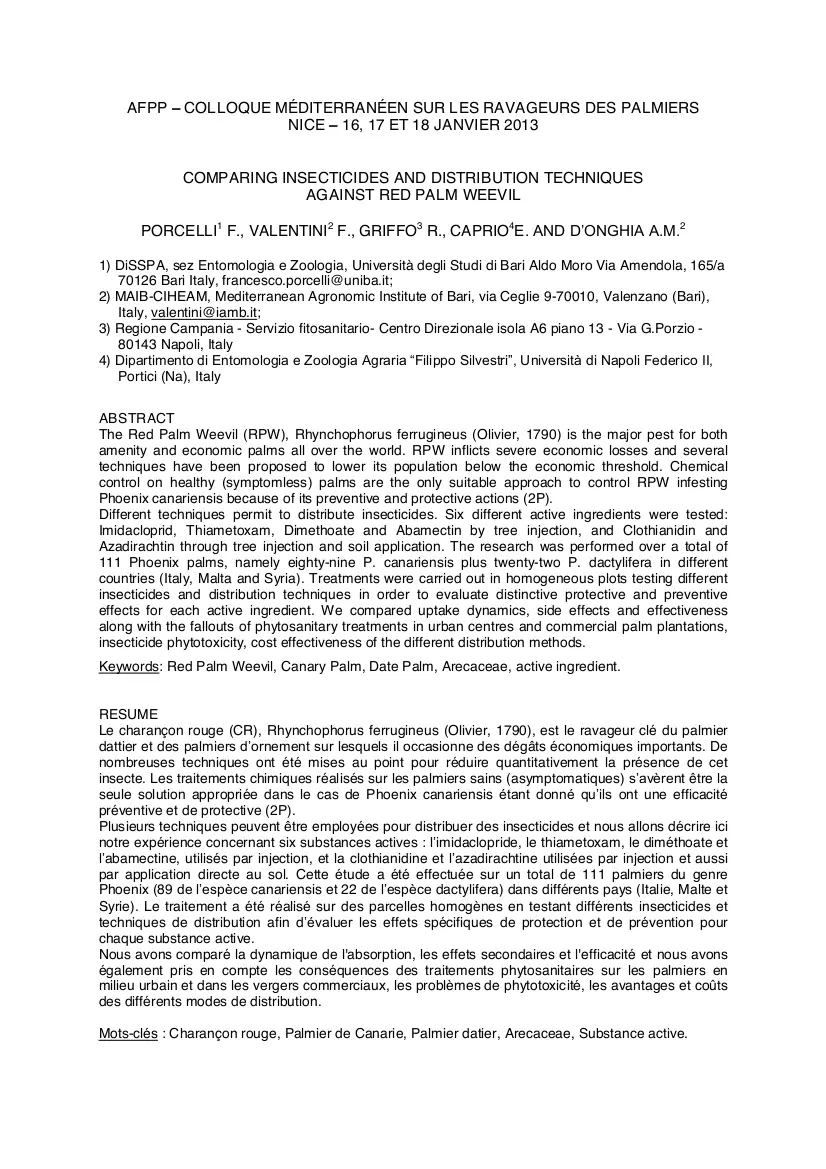 AFPP – COLLOQUE MÉDITERRANÉEN SUR LES RAVAGEURS DES PALMIERS
NICE – 16, 17 ET 18 JANVIER 2013

COMPARING INSECTICIDES AND DISTRIBUTION TECHNIQUES AGAINST RED PALM WEEVIL

PORCELLI$^1$ F., VALENTINI$^2$ F., GRIFFO$^3$ R., CAPRIO$^4$E. AND D'ONGHIA A.M.$^2$

1) DiSSPA, sez Entomologia e Zoologia, Università degli Studi di Bari Aldo Moro Via Amendola, 165/a 70126 Bari Italy, francesco.porcelli@uniba.it;
2) MAIB-CIHEAM, Mediterranean Agronomic Institute of Bari, via Ceglie 9-70010, Valenzano (Bari), Italy, valentini@iamb.it;
3) Regione Campania - Servizio fitosanitario- Centro Direzionale isola A6 piano 13 - Via G.Porzio - 80143 Napoli, Italy
4) Dipartimento di Entomologia e Zoologia Agraria "Filippo Silvestri", Università di Napoli Federico II, Portici (Na), Italy

ABSTRACT
The Red Palm Weevil (RPW), Rhynchophorus ferrugineus (Olivier, 1790) is the major pest for both amenity and economic palms all over the world. RPW inflicts severe economic losses and several techniques have been proposed to lower its population below the economic threshold. Chemical control on healthy (symptomless) palms are the only suitable approach to control RPW infesting Phoenix canariensis because of its preventive and protective actions (2P).
Different techniques permit to distribute insecticides. Six different active ingredients were tested: Imidacloprid, Thiametoxam, Dimethoate and Abamectin by tree injection, and Clothianidin and Azadirachtin through tree injection and soil application. The research was performed over a total of 111 Phoenix palms, namely eighty-nine P. canariensis plus twenty-two P. dactylifera in different countries (Italy, Malta and Syria). Treatments were carried out in homogeneous plots testing different insecticides and distribution techniques in order to evaluate distinctive protective and preventive effects for each active ingredient. We compared uptake dynamics, side effects and effectiveness along with the fallouts of phytosanitary treatments in urban centres and commercial palm plantations, insecticide phytotoxicity, cost effectiveness of the different distribution methods.
Keywords: Red Palm Weevil, Canary Palm, Date Palm, Arecaceae, active ingredient.

RESUME
Le charançon rouge (CR), Rhynchophorus ferrugineus (Olivier, 1790), est le ravageur clé du palmier dattier et des palmiers d'ornement sur lesquels il occasionne des dégâts économiques importants. De nombreuses techniques ont été mises au point pour réduire quantitativement la présence de cet insecte. Les traitements chimiques réalisés sur les palmiers sains (asymptomatiques) s'avèrent être la seule solution appropriée dans le cas de Phoenix canariensis étant donné qu'ils ont une efficacité préventive et de protective (2P).
Plusieurs techniques peuvent être employées pour distribuer des insecticides et nous allons décrire ici notre expérience concernant six substances actives : l'imidaclopride, le thiametoxam, le diméthoate et l'abamectine, utilisés par injection, et la clothianidine et l'azadirachtine utilisées par injection et aussi par application directe au sol. Cette étude a été effectuée sur un total de 111 palmiers du genre Phoenix (89 de l'espèce canariensis et 22 de l'espèce dactylifera) dans différents pays (Italie, Malte et Syrie). Le traitement a été réalisé sur des parcelles homogènes en testant différents insecticides et techniques de distribution afin d'évaluer les effets spécifiques de protection et de prévention pour chaque substance active.
Nous avons comparé la dynamique de l'absorption, les effets secondaires et l'efficacité et nous avons également pris en compte les conséquences des traitements phytosanitaires sur les palmiers en milieu urbain et dans les vergers commerciaux, les problèmes de phytotoxicité, les avantages et coûts des différents modes de distribution.

Mots-clés : Charançon rouge, Palmier de Canarie, Palmier datier, Arecaceae, Substance active.